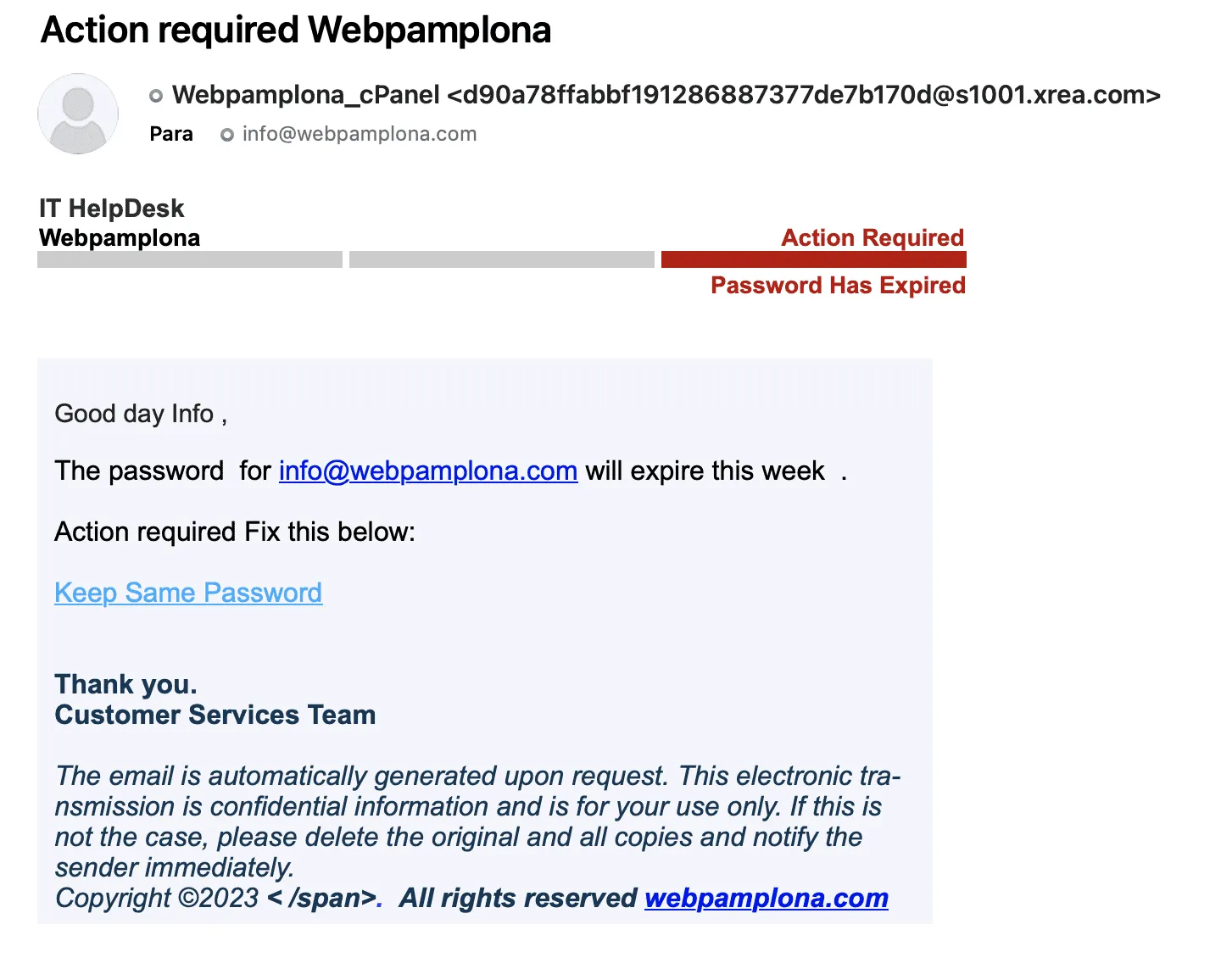 Action required Webpamplona

Webpamplona_cPanel <d90a78ffabbf191286887377de7b170d@s1001.xrea.com>
Para info@webpamplona.com

IT HelpDesk
Webpamplona

Action Required
Password Has Expired

Good day Info ,

The password for info@webpamplona.com will expire this week .

Action required Fix this below:

Keep Same Password

Thank you.
Customer Services Team

The email is automatically generated upon request. This electronic transmission is confidential information and is for your use only. If this is not the case, please delete the original and all copies and notify the sender immediately.
Copyright ©2023 < /span>. All rights reserved webpamplona.com